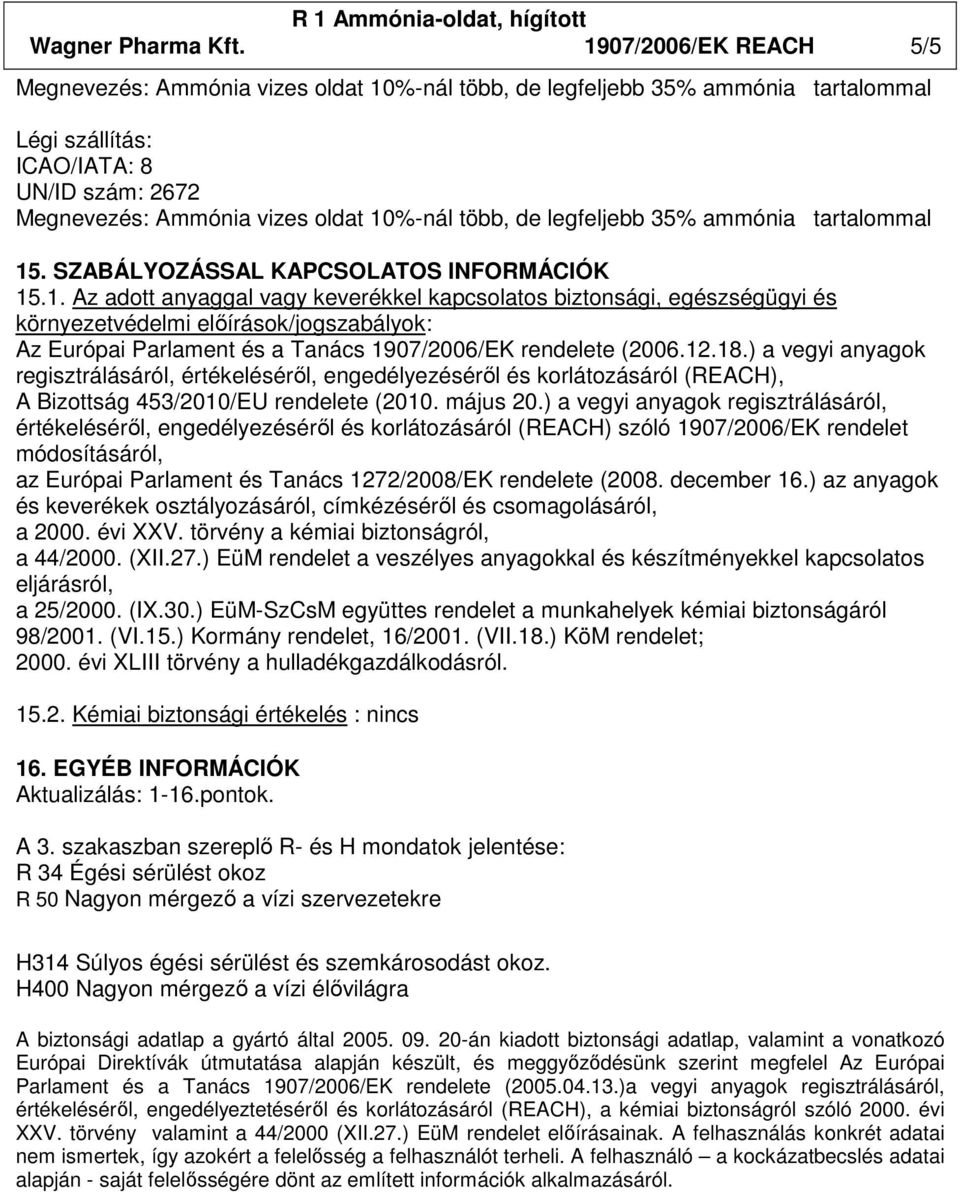 R 1 Ammónia-oldat, hígított
Wagner Pharma Kft. 1907/2006/EK REACH 5/5

Megnevezés: Ammónia vizes oldat 10%-nál több, de legfeljebb 35% ammónia tartalommal

Légi szállítás:
ICAO/IATA: 8
UN/ID szám: 2672
Megnevezés: Ammónia vizes oldat 10%-nál több, de legfeljebb 35% ammónia tartalommal

15. SZABÁLYOZÁSSAL KAPCSOLATOS INFORMÁCIÓK
15.1. Az adott anyaggal vagy keverékkel kapcsolatos biztonsági, egészségügyi és környezetvédelmi előírások/jogszabályok:
Az Európai Parlament és a Tanács 1907/2006/EK rendelete (2006.12.18.) a vegyi anyagok regisztrálásáról, értékeléséről, engedélyezéséről és korlátozásáról (REACH),
A Bizottság 453/2010/EU rendelete (2010. május 20.) a vegyi anyagok regisztrálásáról, értékeléséről, engedélyezéséről és korlátozásáról (REACH) szóló 1907/2006/EK rendelet módosításáról,
az Európai Parlament és Tanács 1272/2008/EK rendelete (2008. december 16.) az anyagok és keverékek osztályozásáról, címkézéséről és csomagolásáról,
a 2000. évi XXV. törvény a kémiai biztonságról,
a 44/2000. (XII.27.) EüM rendelet a veszélyes anyagokkal és készítményekkel kapcsolatos eljárásról,
a 25/2000. (IX.30.) EüM-SzCsM együttes rendelet a munkahelyek kémiai biztonságáról
98/2001. (VI.15.) Kormány rendelet, 16/2001. (VII.18.) KöM rendelet;
2000. évi XLIII törvény a hulladékgazdálkodásról.

15.2. Kémiai biztonsági értékelés : nincs

16. EGYÉB INFORMÁCIÓK
Aktualizálás: 1-16.pontok.

A 3. szakaszban szereplő R- és H mondatok jelentése:
R 34 Égési sérülést okoz
R 50 Nagyon mérgező a vízi szervezetekre

H314 Súlyos égési sérülést és szemkárosodást okoz.
H400 Nagyon mérgező a vízi élővilágra

A biztonsági adatlap a gyártó által 2005. 09. 20-án kiadott biztonsági adatlap, valamint a vonatkozó Európai Direktívák útmutatása alapján készült, és meggyőződésünk szerint megfelel Az Európai Parlament és a Tanács 1907/2006/EK rendelete (2005.04.13.)a vegyi anyagok regisztrálásáról, értékeléséről, engedélyeztetéséről és korlátozásáról (REACH), a kémiai biztonságról szóló 2000. évi XXV. törvény valamint a 44/2000 (XII.27.) EüM rendelet előírásainak. A felhasználás konkrét adatai nem ismertek, így azokért a felelősség a felhasználót terheli. A felhasználó – a kockázatbecslés adatai alapján - saját felelősségére dönt az említett információk alkalmazásáról.